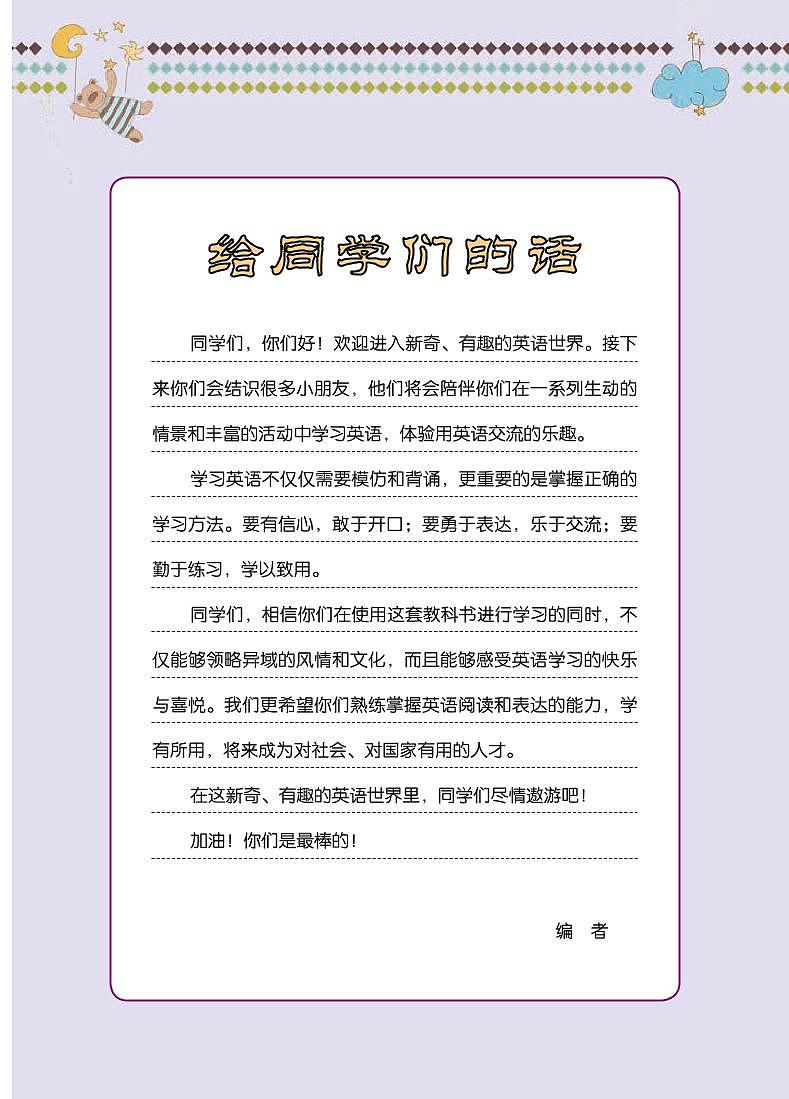 给同学们的话

同学们，你们好！欢迎进入新奇、有趣的英语世界。接下来你们会结识很多小朋友，他们将会陪伴你们在一系列生动的情景和丰富的活动中学习英语，体验用英语交流的乐趣。

学习英语不仅仅需要模仿和背诵，更重要的是掌握正确的学习方法。要有信心，敢于开口；要勇于表达，乐于交流；要勤于练习，学以致用。

同学们，相信你们在使用这套教科书进行学习的同时，不仅能够领略异域的风情和文化，而且能够感受英语学习的快乐与喜悦。我们更希望你们熟练掌握英语阅读和表达的能力，学有所用，将来成为对社会、对国家有用的人才。

在这新奇、有趣的英语世界里，同学们尽情遨游吧！

加油！你们是最棒的！

编　者